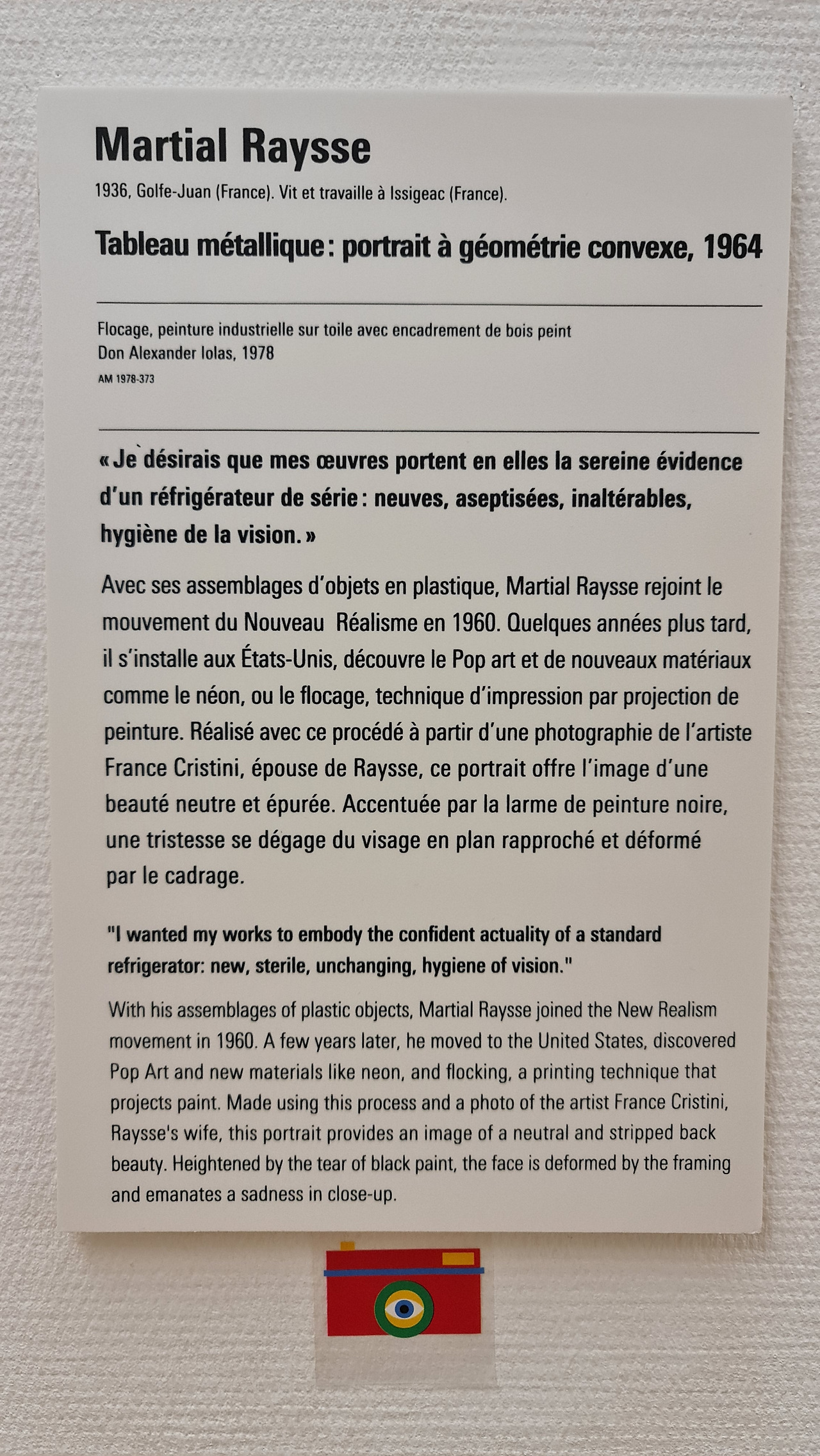 Martial Raysse

1936, Golfe-Juan (France). Vit et travaille à Issigeac (France).

Tableau métallique : portrait à géométrie convexe, 1964

Flocage, peinture industrielle sur toile avec encadrement de bois peint
Don Alexander Iolas, 1978
AM 1978-373

« Je désirais que mes œuvres portent en elles la sereine évidence d'un réfrigérateur de série : neuves, aseptisées, inaltérables, hygiène de la vision. »

Avec ses assemblages d'objets en plastique, Martial Raysse rejoint le mouvement du Nouveau Réalisme en 1960. Quelques années plus tard, il s'installe aux États-Unis, découvre le Pop art et de nouveaux matériaux comme le néon, ou le flocage, technique d'impression par projection de peinture. Réalisé avec ce procédé à partir d'une photographie de l'artiste France Cristini, épouse de Raysse, ce portrait offre l'image d'une beauté neutre et épurée. Accentuée par la larme de peinture noire, une tristesse se dégage du visage en plan rapproché et déformé par le cadrage.

"I wanted my works to embody the confident actuality of a standard refrigerator: new, sterile, unchanging, hygiene of vision."

With his assemblages of plastic objects, Martial Raysse joined the New Realism movement in 1960. A few years later, he moved to the United States, discovered Pop Art and new materials like neon, and flocking, a printing technique that projects paint. Made using this process and a photo of the artist France Cristini, Raysse's wife, this portrait provides an image of a neutral and stripped back beauty. Heightened by the tear of black paint, the face is deformed by the framing and emanates a sadness in close-up.